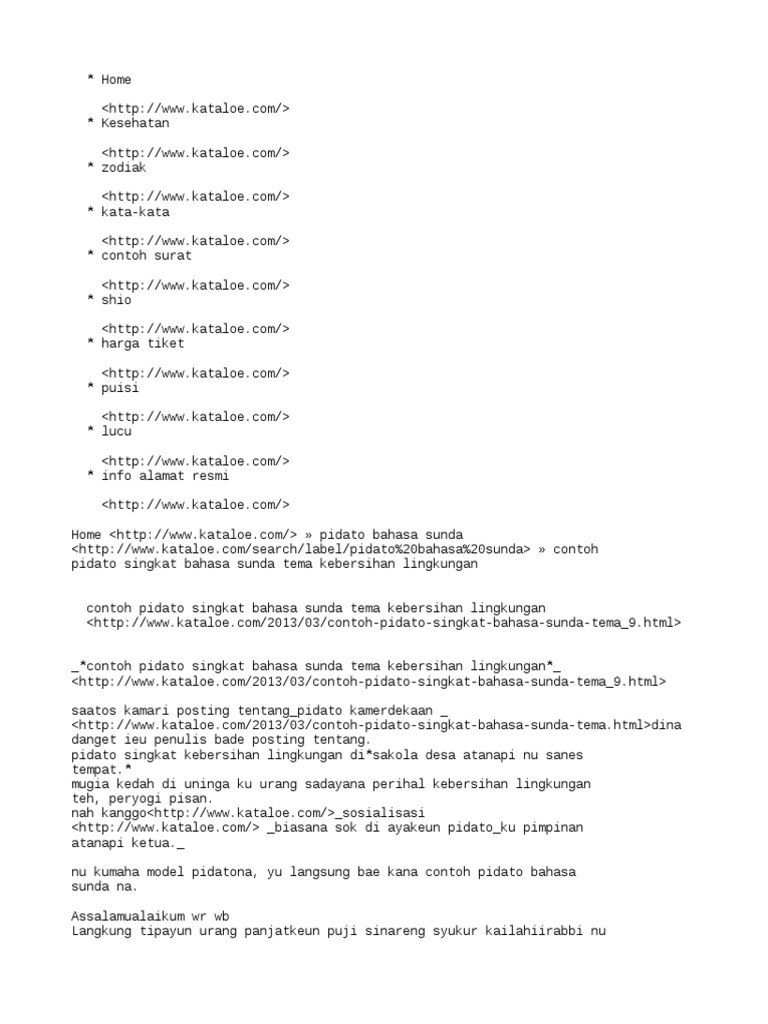 * Home

<http://www.kataloe.com/>
* Kesehatan

<http://www.kataloe.com/>
* zodiak

<http://www.kataloe.com/>
* kata-kata

<http://www.kataloe.com/>
* contoh surat

<http://www.kataloe.com/>
* shio

<http://www.kataloe.com/>
* harga tiket

<http://www.kataloe.com/>
* puisi

<http://www.kataloe.com/>
* lucu

<http://www.kataloe.com/>
* info alamat resmi

<http://www.kataloe.com/>

Home <http://www.kataloe.com/> » pidato bahasa sunda <http://www.kataloe.com/search/label/pidato%20bahasa%20sunda> » contoh pidato singkat bahasa sunda tema kebersihan lingkungan

contoh pidato singkat bahasa sunda tema kebersihan lingkungan <http://www.kataloe.com/2013/03/contoh-pidato-singkat-bahasa-sunda-tema_9.html>

_*contoh pidato singkat bahasa sunda tema kebersihan lingkungan*_ <http://www.kataloe.com/2013/03/contoh-pidato-singkat-bahasa-sunda-tema_9.html>

saatos kamari posting tentang_pidato kamerdekaan _ <http://www.kataloe.com/2013/03/contoh-pidato-singkat-bahasa-sunda-tema.html>dina danget ieu penulis bade posting tentang.
pidato singkat kebersihan lingkungan di*sakola desa atanapi nu sanes tempat.*
mugia kedah di uninga ku urang sadayana perihal kebersihan lingkungan teh, peryogi pisan.
nah kanggo<http://www.kataloe.com/>_sosialisasi <http://www.kataloe.com/> _biasana sok di ayakeun pidato_ku pimpinan atanapi ketua._

nu kumaha model pidatona, yu langsung bae kana contoh pidato bahasa sunda na.

Assalamualaikum wr wb
Langkung tipayun urang panjatkeun puji sinareng syukur kailahiirabbi nu